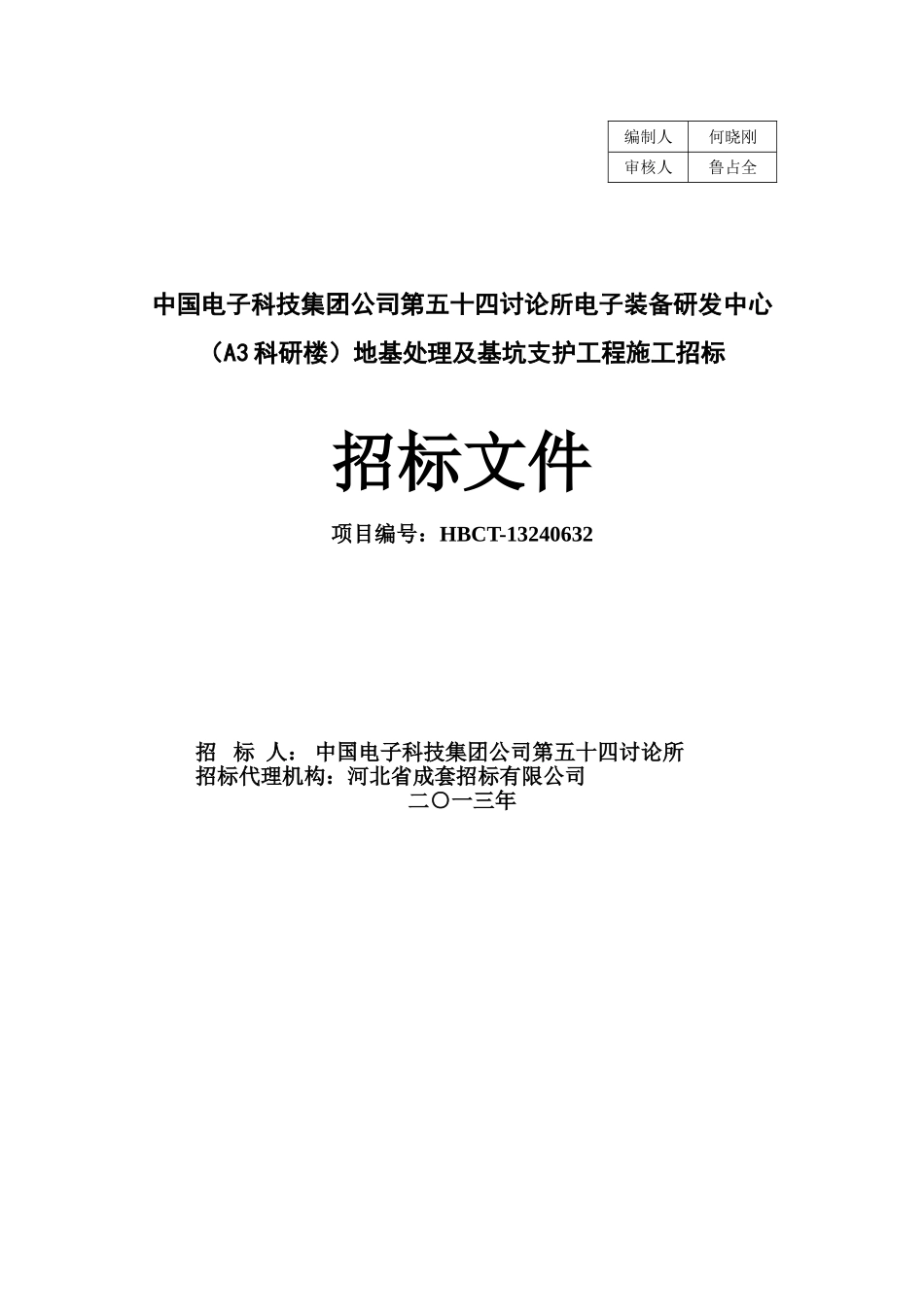 | 编制人 | 何晓刚 |
|---|---|
| 审核人 | 鲁占全 |

中国电子科技集团公司第五十四讨论所电子装备研发中心

（A3科研楼）地基处理及基坑支护工程施工招标

招标文件

项目编号：HBCT-13240632

招　标　人：　中国电子科技集团公司第五十四讨论所
招标代理机构：河北省成套招标有限公司
二〇一三年